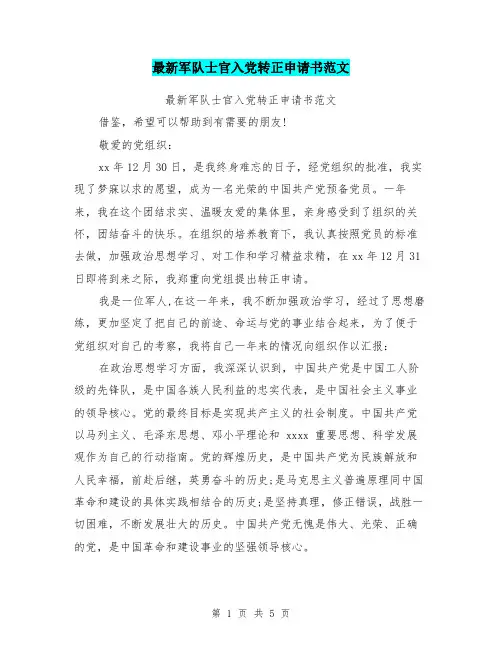 最新军队士官入党转正申请书范文

最新军队士官入党转正申请书范文

借鉴，希望可以帮助到有需要的朋友!

敬爱的党组织：

xx 年 12 月 30 日，是我终身难忘的日子，经党组织的批准，我实现了梦寐以求的愿望，成为一名光荣的中国共产党预备党员。一年来，我在这个团结求实、温暖友爱的集体里，亲身感受到了组织的关怀，团结奋斗的快乐。在组织的培养教育下，我认真按照党员的标准去做，加强政治思想学习、对工作和学习精益求精，在 xx 年 12 月 31 日即将到来之际，我郑重向党组提出转正申请。

我是一位军人,在这一年来，我不断加强政治学习，经过了思想磨练，更加坚定了把自己的前途、命运与党的事业结合起来，为了便于党组织对自己的考察，我将自己一年来的情况向组织作以汇报：

在政治思想学习方面，我深深认识到，中国共产党是中国工人阶级的先锋队，是中国各族人民利益的忠实代表，是中国社会主义事业的领导核心。党的最终目标是实现共产主义的社会制度。中国共产党以马列主义、毛泽东思想、邓小平理论和 xxxx 重要思想、科学发展观作为自己的行动指南。党的辉煌历史，是中国共产党为民族解放和人民幸福，前赴后继，英勇奋斗的历史;是马克思主义普遍原理同中国革命和建设的具体实践相结合的历史;是坚持真理，修正错误，战胜一切困难，不断发展壮大的历史。中国共产党无愧是伟大、光荣、正确的党，是中国革命和建设事业的坚强领导核心。

第 1 页 共 5 页